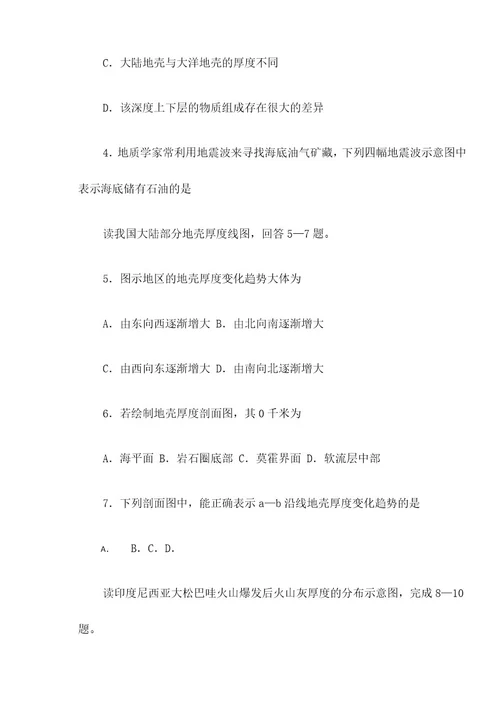 C. 大陆地壳与大洋地壳的厚度不同

D. 该深度上下层的物质组成存在很大的差异

4. 地质学家常利用地震波来寻找海底油气矿藏，下列四幅地震波示意图中表示海底储有石油的是

读我国大陆部分地壳厚度线图，回答 5—7 题。

5. 图示地区的地壳厚度变化趋势大体为

A. 由东向西逐渐增大 B. 由北向南逐渐增大

C. 由西向东逐渐增大 D. 由南向北逐渐增大

6. 若绘制地壳厚度剖面图，其 0 千米为

A. 海平面 B. 岩石圈底部 C. 莫霍界面 D. 软流层中部

7. 下列剖面图中，能正确表示 a—b 沿线地壳厚度变化趋势的是

A. B. C. D.

读印度尼西亚大松巴哇火山爆发后火山灰厚度的分布示意图，完成 8—10 题。